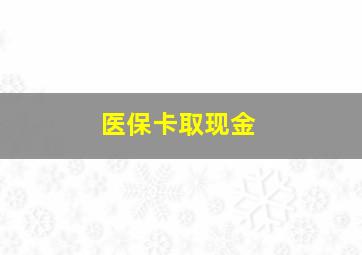 医保卡取现金